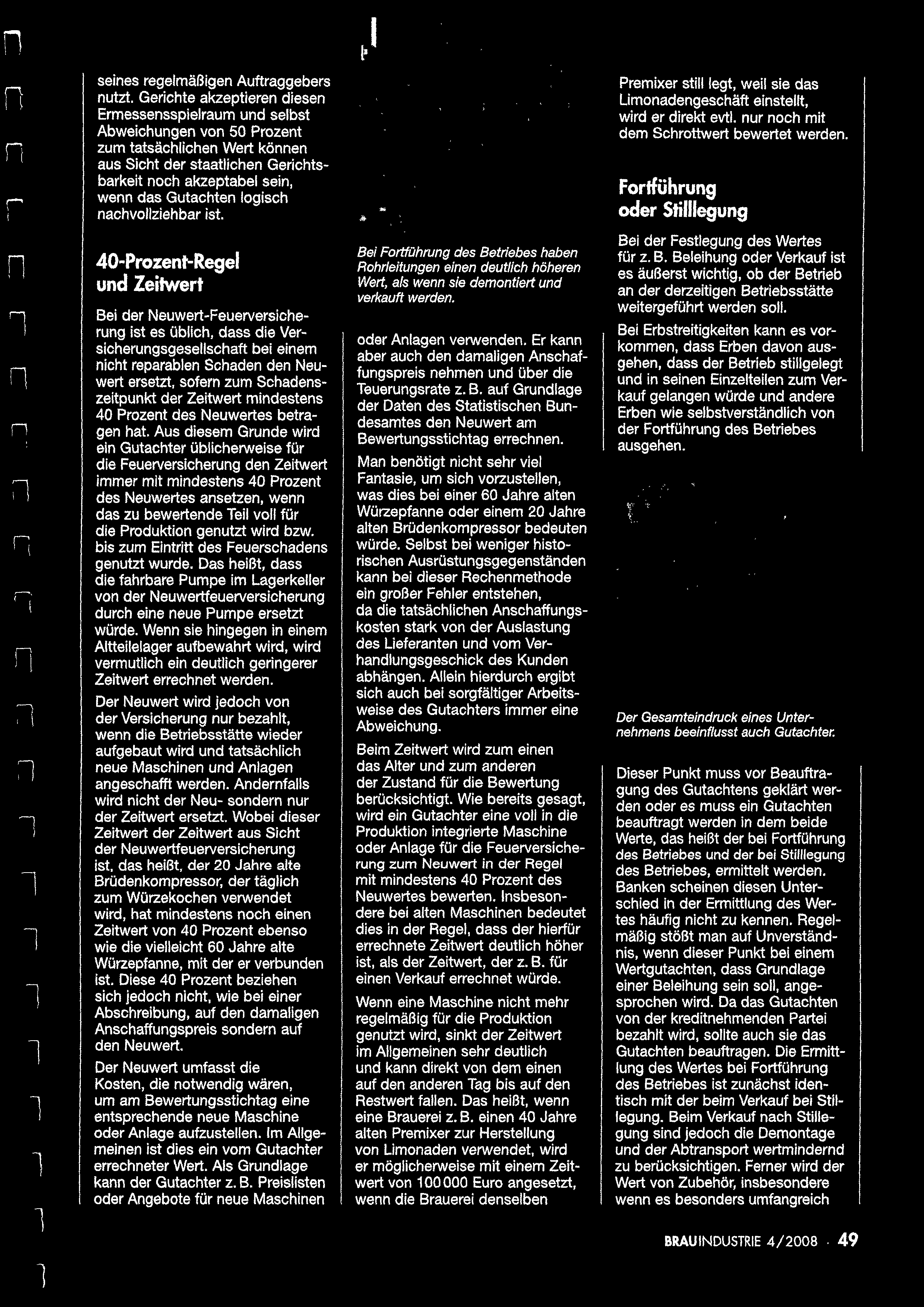 seines regelmäßigen Auftraggebers nutzt. Gerichte akzeptieren diesen Ermessensspielraum und selbst Abweichungen von 50 Prozent zum tatsächlichen Wert können aus Sicht der staatlichen Gerichtsbarkeit noch akzeptabel sein, wenn das Gutachten logisch nachvollziehbar ist.

40-Prozent-Regel und Zeitwert

Bei der Neuwert-Feuerversicherung ist es üblich, dass die Versicherungsgesellschaft bei einem nicht reparablen Schaden den Neuwert ersetzt, sofern zum Schadenszeitpunkt der Zeitwert mindestens 40 Prozent des Neuwertes betragen hat. Aus diesem Grunde wird ein Gutachter üblicherweise für die Feuerversicherung den Zeitwert immer mit mindestens 40 Prozent des Neuwertes ansetzen, wenn das zu bewertende Teil voll für die Produktion genutzt wird bzw. bis zum Eintritt des Feuerschadens genutzt wurde. Das heißt, dass die fahrbare Pumpe im Lagerkeller von der Neuwertfeuerversicherung durch eine neue Pumpe ersetzt würde. Wenn sie hingegen in einem Altteilelager aufbewahrt wird, wird vermutlich ein deutlich geringerer Zeitwert errechnet werden.

Der Neuwert wird jedoch von der Versicherung nur bezahlt, wenn die Betriebsstätte wieder aufgebaut wird und tatsächlich neue Maschinen und Anlagen angeschafft werden. Andernfalls wird nicht der Neu- sondern nur der Zeitwert ersetzt. Wobei dieser Zeitwert der Zeitwert aus Sicht der Neuwertfeuerversicherung ist, das heißt, der 20 Jahre alte Brüdenkompressor, der täglich zum Würzekochen verwendet wird, hat mindestens noch einen Zeitwert von 40 Prozent ebenso wie die vielleicht 60 Jahre alte Würzepfanne, mit der er verbunden ist. Diese 40 Prozent beziehen sich jedoch nicht, wie bei einer Abschreibung, auf den damaligen Anschaffungspreis sondern auf den Neuwert.

Der Neuwert umfasst die Kosten, die notwendig wären, um am Bewertungsstichtag eine entsprechende neue Maschine oder Anlage aufzustellen. Im Allgemeinen ist dies ein vom Gutachter errechneter Wert. Als Grundlage kann der Gutachter z. B. Preislisten oder Angebote für neue Maschinen

Bei Fortführung des Betriebes haben Rohrleitungen einen deutlich höheren Wert, als wenn sie demontiert und verkauft werden.

oder Anlagen verwenden. Er kann aber auch den damaligen Anschaffungspreis nehmen und über die Teuerungsrate z. B. auf Grundlage der Daten des Statistischen Bundesamtes den Neuwert am Bewertungsstichtag errechnen.

Man benötigt nicht sehr viel Fantasie, um sich vorzustellen, was dies bei einer 60 Jahre alten Würzepfanne oder einem 20 Jahre alten Brüdenkompressor bedeuten würde. Selbst bei weniger historischen Ausrüstungsgegenständen kann bei dieser Rechenmethode ein großer Fehler entstehen, da die tatsächlichen Anschaffungskosten stark von der Auslastung des Lieferanten und vom Verhandlungsgeschick des Kunden abhängen. Allein hierdurch ergibt sich auch bei sorgfältiger Arbeitsweise des Gutachters immer eine Abweichung.

Beim Zeitwert wird zum einen das Alter und zum anderen der Zustand für die Bewertung berücksichtigt. Wie bereits gesagt, wird ein Gutachter eine voll in die Produktion integrierte Maschine oder Anlage für die Feuerversicherung zum Neuwert in der Regel mit mindestens 40 Prozent des Neuwertes bewerten. Insbesondere bei alten Maschinen bedeutet dies in der Regel, dass der hierfür errechnete Zeitwert deutlich höher ist, als der Zeitwert, der z. B. für einen Verkauf errechnet würde.

Wenn eine Maschine nicht mehr regelmäßig für die Produktion genutzt wird, sinkt der Zeitwert im Allgemeinen sehr deutlich und kann direkt von dem einen auf den anderen Tag bis auf den Restwert fallen. Das heißt, wenn eine Brauerei z. B. einen 40 Jahre alten Premixer zur Herstellung von Limonaden verwendet, wird er möglicherweise mit einem Zeitwert von 100 000 Euro angesetzt, wenn die Brauerei denselben

Premixer still legt, weil sie das Limonadengeschäft einstellt, wird er direkt evtl. nur noch mit dem Schrottwert bewertet werden.

Fortführung oder Stilllegung

Bei der Festlegung des Wertes für z. B. Beleihung oder Verkauf ist es äußerst wichtig, ob der Betrieb an der derzeitigen Betriebsstätte weitergeführt werden soll.

Bei Erbstreitigkeiten kann es vorkommen, dass Erben davon ausgehen, dass der Betrieb stillgelegt und in seinen Einzelteilen zum Verkauf gelangen würde und andere Erben wie selbstverständlich von der Fortführung des Betriebes ausgehen.

Der Gesamteindruck eines Unternehmens beeinflusst auch Gutachter.

Dieser Punkt muss vor Beauftragung des Gutachtens geklärt werden oder es muss ein Gutachten beauftragt werden in dem beide Werte, das heißt der bei Fortführung des Betriebes und der bei Stilllegung des Betriebes, ermittelt werden. Banken scheinen diesen Unterschied in der Ermittlung des Wertes häufig nicht zu kennen. Regelmäßig stößt man auf Unverständnis, wenn dieser Punkt bei einem Wertgutachten, dass Grundlage einer Beleihung sein soll, angesprochen wird. Da das Gutachten von der kreditnehmenden Partei bezahlt wird, sollte auch sie das Gutachten beauftragen. Die Ermittlung des Wertes bei Fortführung des Betriebes ist zunächst identisch mit der beim Verkauf bei Stillegung. Beim Verkauf nach Stillegung sind jedoch die Demontage und der Abtransport wertmindernd zu berücksichtigen. Ferner wird der Wert von Zubehör, insbesondere wenn es besonders umfangreich

BRAUINDUSTRIE 4/2008 · 49